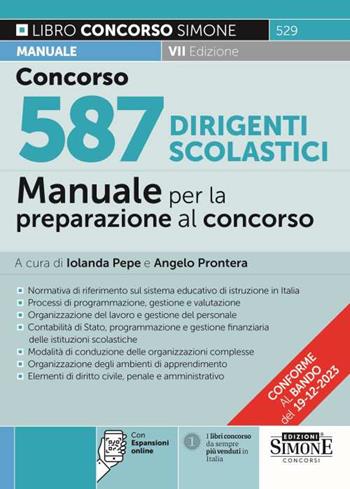 LIBRO CONCORSO SIMONE 529

MANUALE VII Edizione

Concorso

587 DIRIGENTI SCOLASTICI

Manuale per la preparazione al concorso

A cura di Iolanda Pepe e Angelo Prontera

Normativa di riferimento sul sistema educativo di istruzione in Italia
Processi di programmazione, gestione e valutazione
Organizzazione del lavoro e gestione del personale
Contabilità di Stato, programmazione e gestione finanziaria delle istituzioni scolastiche
Modalità di conduzione delle organizzazioni complesse
Organizzazione degli ambienti di apprendimento
Elementi di diritto civile, penale e amministrativo

CONFORME AL BANDO del 19-12-2023

Con Espansioni online

1 I libri concorso da sempre più venduti in Italia

EDIZIONI SIMONE CONCORSI